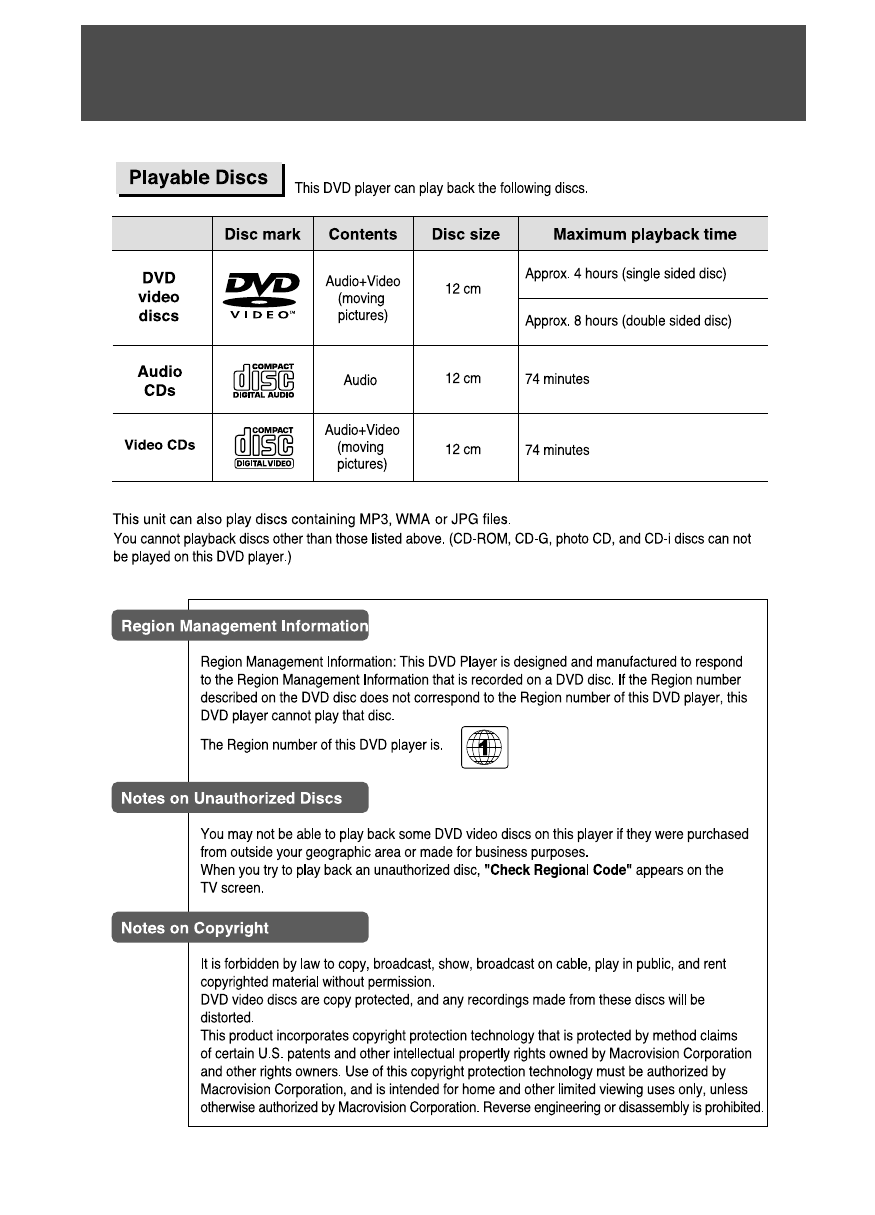 Playable Discs

This DVD player can play back the following discs.

| | Disc mark | Contents | Disc size | Maximum playback time |
|---|---|---|---|---|
| DVD video discs | DVD VIDEO™ | Audio+Video (moving pictures) | 12 cm | Approx. 4 hours (single sided disc) |
| | | | | Approx. 8 hours (double sided disc) |
| Audio CDs | COMPACT disc DIGITAL AUDIO | Audio | 12 cm | 74 minutes |
| Video CDs | COMPACT disc DIGITAL VIDEO | Audio+Video (moving pictures) | 12 cm | 74 minutes |

This unit can also play discs containing MP3, WMA or JPG files.
You cannot playback discs other than those listed above. (CD-ROM, CD-G, photo CD, and CD-i discs can not be played on this DVD player.)

Region Management Information

Region Management Information: This DVD Player is designed and manufactured to respond to the Region Management Information that is recorded on a DVD disc. If the Region number described on the DVD disc does not correspond to the Region number of this DVD player, this DVD player cannot play that disc.

The Region number of this DVD player is. 1

Notes on Unauthorized Discs

You may not be able to play back some DVD video discs on this player if they were purchased from outside your geographic area or made for business purposes.
When you try to play back an unauthorized disc, "Check Regional Code" appears on the TV screen.

Notes on Copyright

It is forbidden by law to copy, broadcast, show, broadcast on cable, play in public, and rent copyrighted material without permission.
DVD video discs are copy protected, and any recordings made from these discs will be distorted.
This product incorporates copyright protection technology that is protected by method claims of certain U.S. patents and other intellectual propertly rights owned by Macrovision Corporation and other rights owners. Use of this copyright protection technology must be authorized by Macrovision Corporation, and is intended for home and other limited viewing uses only, unless otherwise authorized by Macrovision Corporation. Reverse engineering or disassembly is prohibited.